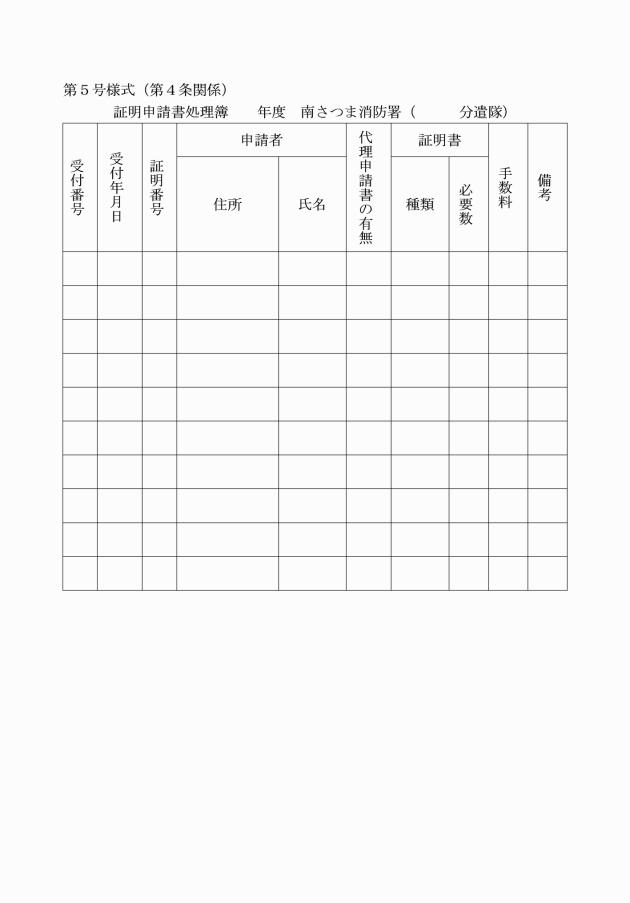 第５号様式（第４条関係）

証明申請書処理簿　　年度　南さつま消防署（　　　分遣隊）

| 受付番号 | 受付年月日 | 証明番号 | 申請者 住所 | 申請者 氏名 | 代理申請書の有無 | 証明書 種類 | 証明書 必要数 | 手数料 | 備考 |
|---|---|---|---|---|---|---|---|---|---|
| | | | | | | | | | |
| | | | | | | | | | |
| | | | | | | | | | |
| | | | | | | | | | |
| | | | | | | | | | |
| | | | | | | | | | |
| | | | | | | | | | |
| | | | | | | | | | |
| | | | | | | | | | |
| | | | | | | | | | |